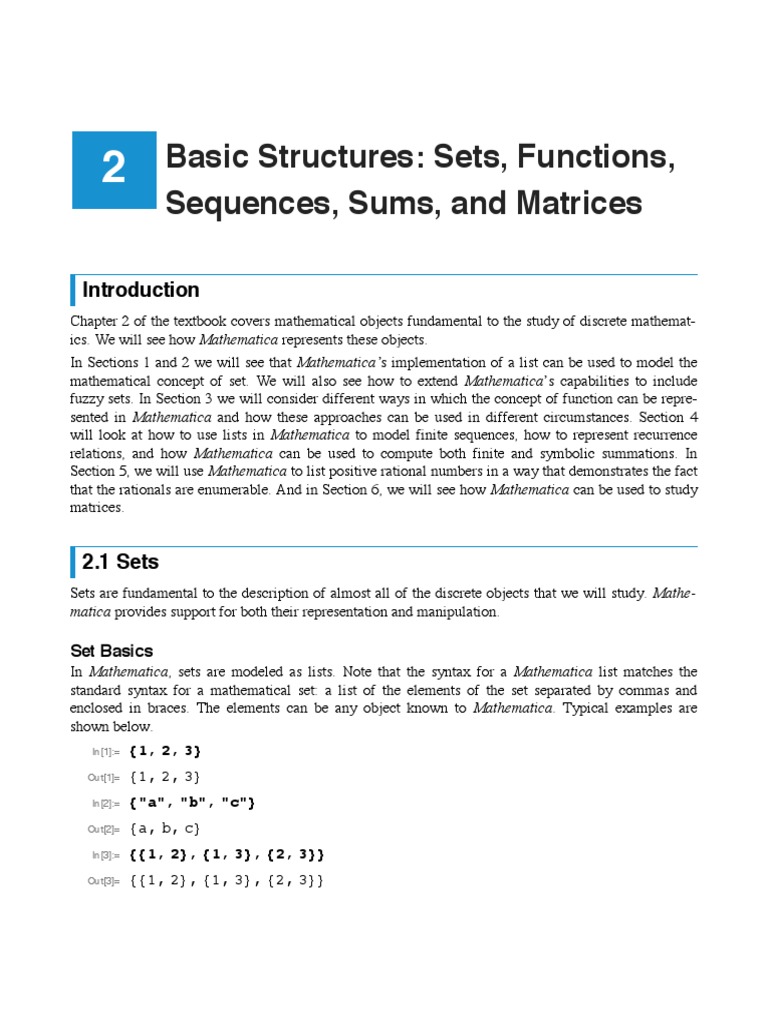 2

Basic Structures: Sets, Functions, Sequences, Sums, and Matrices

Introduction

Chapter 2 of the textbook covers mathematical objects fundamental to the study of discrete mathematics. We will see how Mathematica represents these objects.

In Sections 1 and 2 we will see that Mathematica's implementation of a list can be used to model the mathematical concept of set. We will also see how to extend Mathematica's capabilities to include fuzzy sets. In Section 3 we will consider different ways in which the concept of function can be represented in Mathematica and how these approaches can be used in different circumstances. Section 4 will look at how to use lists in Mathematica to model finite sequences, how to represent recurrence relations, and how Mathematica can be used to compute both finite and symbolic summations. In Section 5, we will use Mathematica to list positive rational numbers in a way that demonstrates the fact that the rationals are enumerable. And in Section 6, we will see how Mathematica can be used to study matrices.

2.1 Sets

Sets are fundamental to the description of almost all of the discrete objects that we will study. Mathematica provides support for both their representation and manipulation.

Set Basics

In Mathematica, sets are modeled as lists. Note that the syntax for a Mathematica list matches the standard syntax for a mathematical set: a list of the elements of the set separated by commas and enclosed in braces. The elements can be any object known to Mathematica. Typical examples are shown below.

In[1]:= {1, 2, 3}

Out[1]= {1, 2, 3}

In[2]:= {"a", "b", "c"}

Out[2]= {a, b, c}

In[3]:= {{1, 2}, {1, 3}, {2, 3}}

Out[3]= {{1, 2}, {1, 3}, {2, 3}}